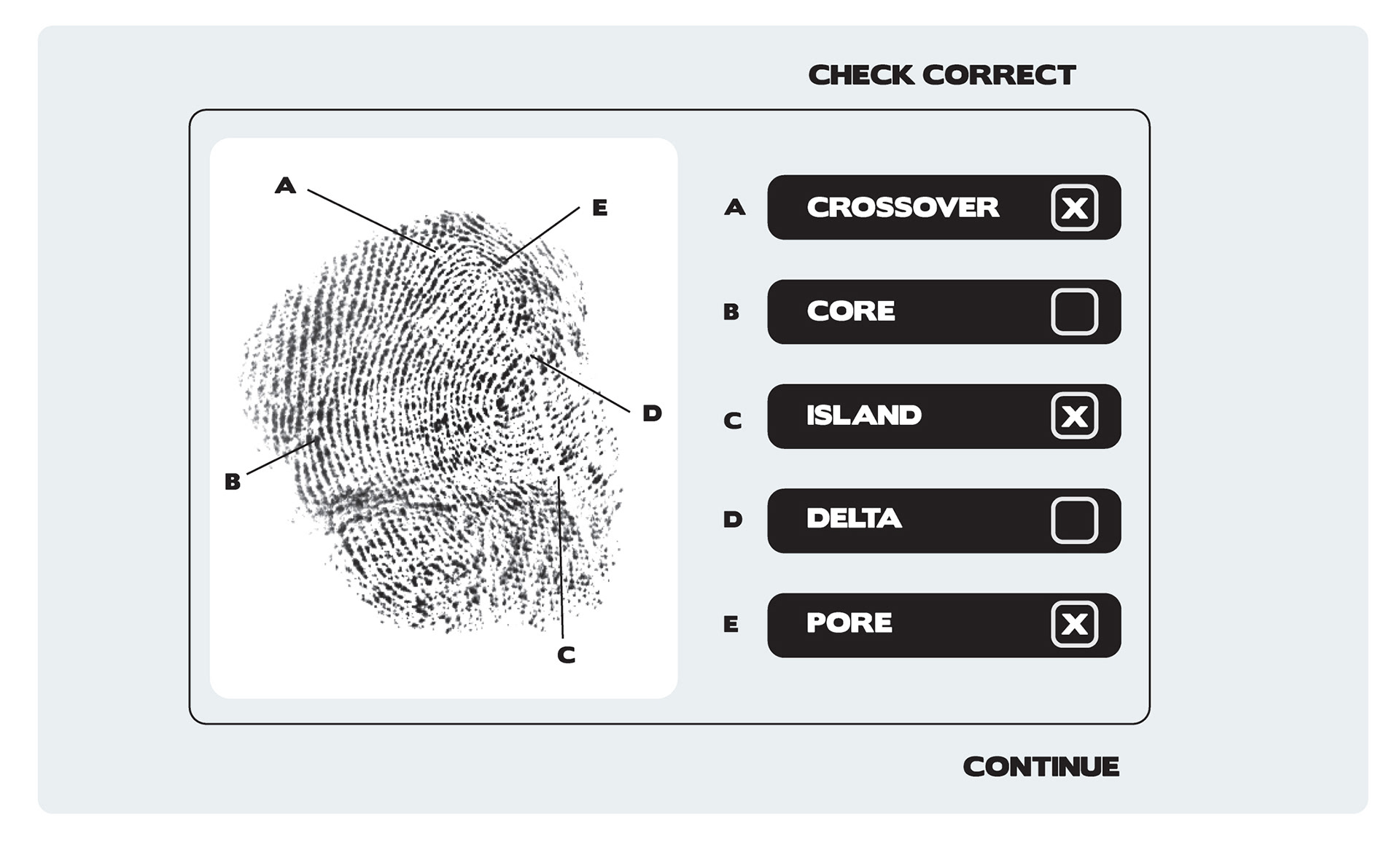 CHECK CORRECT

A

E

D

B

C

A CROSSOVER X

B CORE

C ISLAND X

D DELTA

E PORE X

CONTINUE